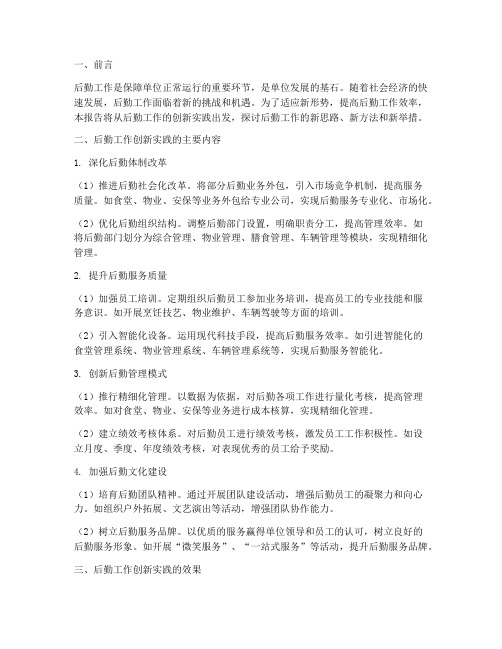 一、前言

后勤工作是保障单位正常运行的重要环节，是单位发展的基石。随着社会经济的快速发展，后勤工作面临着新的挑战和机遇。为了适应新形势，提高后勤工作效率，本报告将从后勤工作的创新实践出发，探讨后勤工作的新思路、新方法和新举措。

二、后勤工作创新实践的主要内容

1. 深化后勤体制改革

（1）推进后勤社会化改革。将部分后勤业务外包，引入市场竞争机制，提高服务质量。如食堂、物业、安保等业务外包给专业公司，实现后勤服务专业化、市场化。

（2）优化后勤组织结构。调整后勤部门设置，明确职责分工，提高管理效率。如将后勤部门划分为综合管理、物业管理、膳食管理、车辆管理等模块，实现精细化管理。

2. 提升后勤服务质量

（1）加强员工培训。定期组织后勤员工参加业务培训，提高员工的专业技能和服务意识。如开展烹饪技艺、物业维护、车辆驾驶等方面的培训。

（2）引入智能化设备。运用现代科技手段，提高后勤服务效率。如引进智能化的食堂管理系统、物业管理系统、车辆管理系统等，实现后勤服务智能化。

3. 创新后勤管理模式

（1）推行精细化管理。以数据为依据，对后勤各项工作进行量化考核，提高管理效率。如对食堂、物业、安保等业务进行成本核算，实现精细化管理。

（2）建立绩效考核体系。对后勤员工进行绩效考核，激发员工工作积极性。如设立月度、季度、年度绩效考核，对表现优秀的员工给予奖励。

4. 加强后勤文化建设

（1）培育后勤团队精神。通过开展团队建设活动，增强后勤员工的凝聚力和向心力。如组织户外拓展、文艺演出等活动，增强团队协作能力。

（2）树立后勤服务品牌。以优质的服务赢得单位领导和员工的认可，树立良好的后勤服务形象。如开展“微笑服务”、“一站式服务”等活动，提升后勤服务品牌。

三、后勤工作创新实践的效果